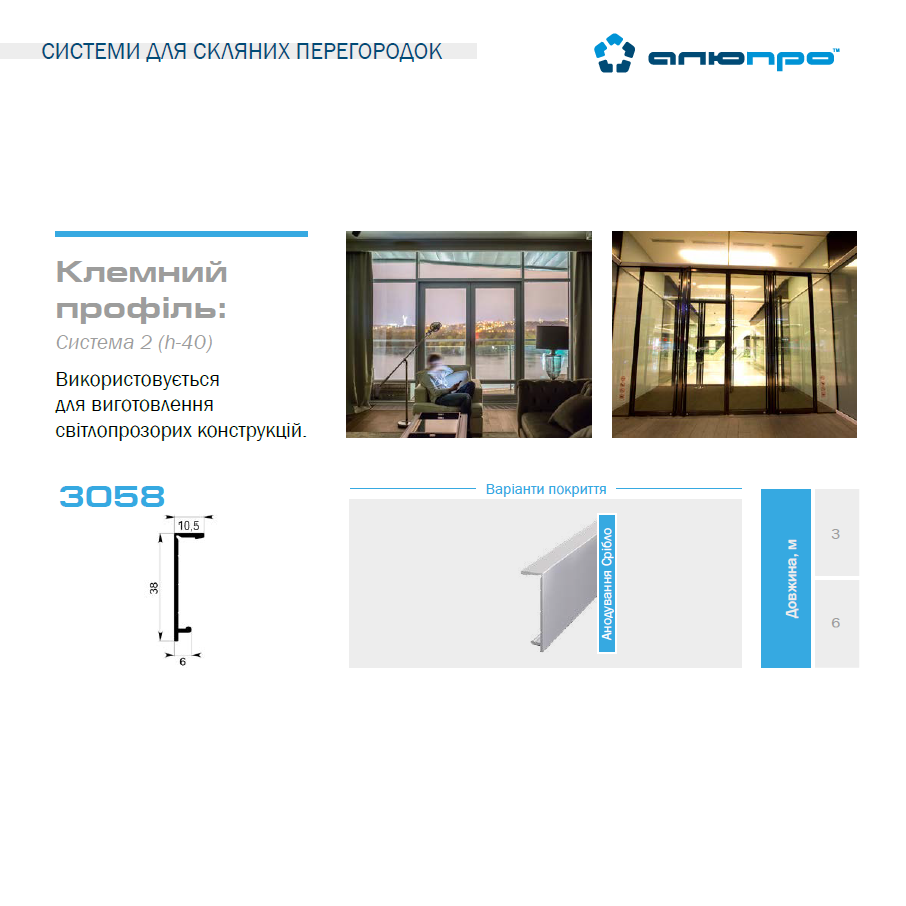 СИСТЕМИ ДЛЯ СКЛЯНИХ ПЕРЕГОРОДОК

алюпро™

Клемний профіль:
Система 2 (h-40)

Використовується для виготовлення світлопрозорих конструкцій.

3058

10,5
38
6

Варіанти покриття

Анодування Срібло

Довжина, м
3
6